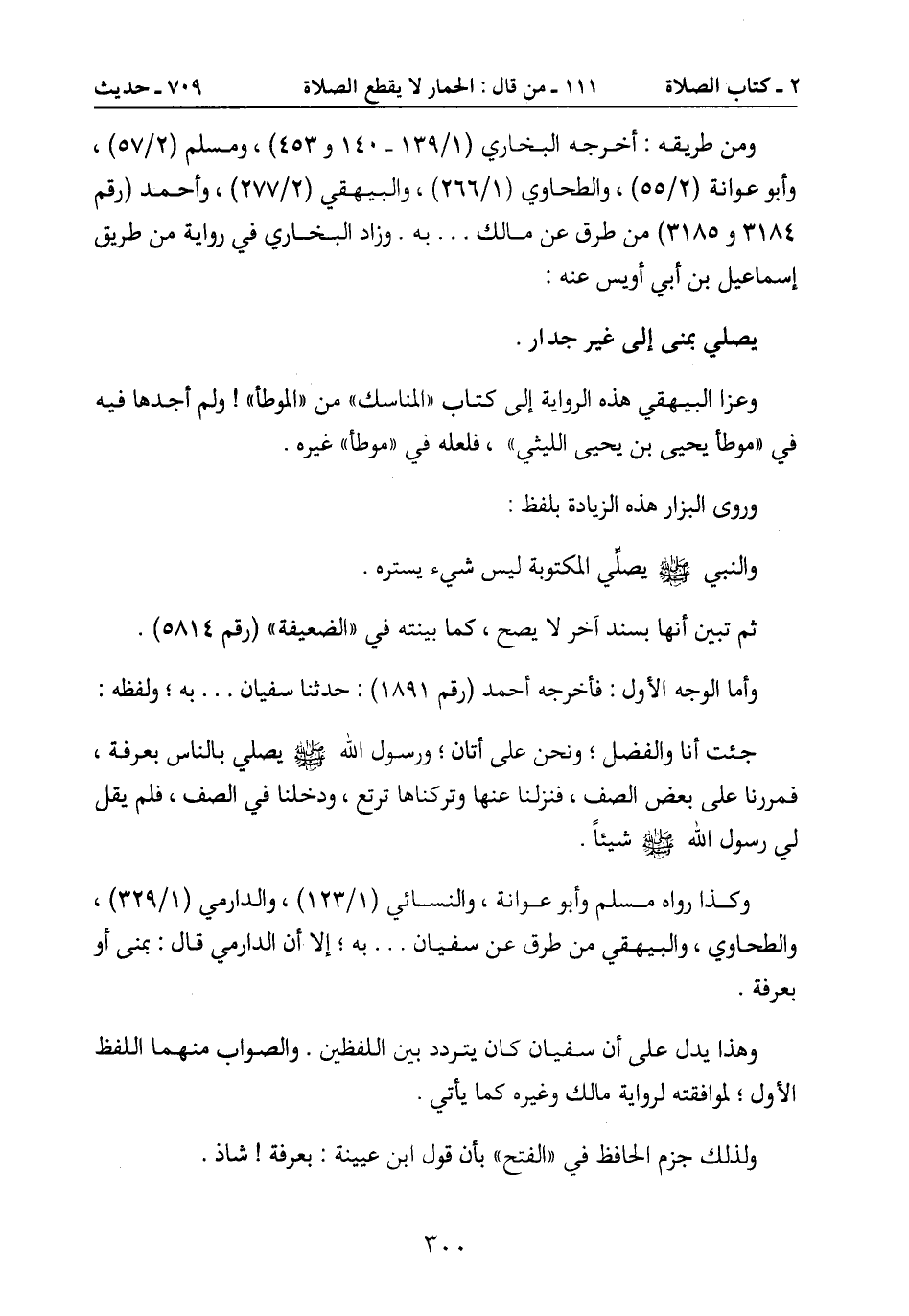 ٢ ـ كتاب الصلاة ١١١ ـ من قال : الحمار لا يقطع الصلاة ٧٠٩ ـ حديث

ومن طريقه : أخرجه البخاري (١٣٩/١ ـ ١٤٠ و ٤٥٣) ، ومسلم (٥٧/٢) ، وأبو عوانة (٥٥/٢) ، والطحاوي (٢٦٦/١) ، والبيهقي (٢٧٧/٢) ، وأحمد (رقم ٣١٨٤ و ٣١٨٥) من طرق عن مالك . . . به . وزاد البخاري في رواية من طريق إسماعيل بن أبي أويس عنه :

يصلي بمنى إلى غير جدار .

وعزا البيهقي هذه الرواية إلى كتاب «المناسك» من «الموطأ» ! ولم أجدها فيه في «موطأ يحيى بن يحيى الليثي» ، فلعله في «موطأ» غيره .

وروى البزار هذه الزيادة بلفظ :

والنبي ﷺ يصلِّي المكتوبة ليس شيء يستره .

ثم تبين أنها بسند آخر لا يصح ، كما بينته في «الضعيفة» (رقم ٥٨١٤) .

وأما الوجه الأول : فأخرجه أحمد (رقم ١٨٩١) : حدثنا سفيان . . . به ؛ ولفظه :

جئت أنا والفضل ؛ ونحن على أتان ؛ ورسول الله ﷺ يصلي بالناس بعرفة ، فمررنا على بعض الصف ، فنزلنا عنها وتركناها ترتع ، ودخلنا في الصف ، فلم يقل لي رسول الله ﷺ شيئاً .

وكذا رواه مسلم وأبو عوانة ، والنسائي (١٢٣/١) ، والدارمي (٣٢٩/١) ، والطحاوي ، والبيهقي من طرق عن سفيان . . . به ؛ إلا أن الدارمي قال : بمنى أو بعرفة .

وهذا يدل على أن سفيان كان يتردد بين اللفظين . والصواب منهما اللفظ الأول ؛ لموافقته لرواية مالك وغيره كما يأتي .

ولذلك جزم الحافظ في «الفتح» بأن قول ابن عيينة : بعرفة ! شاذ .

٣٠٠